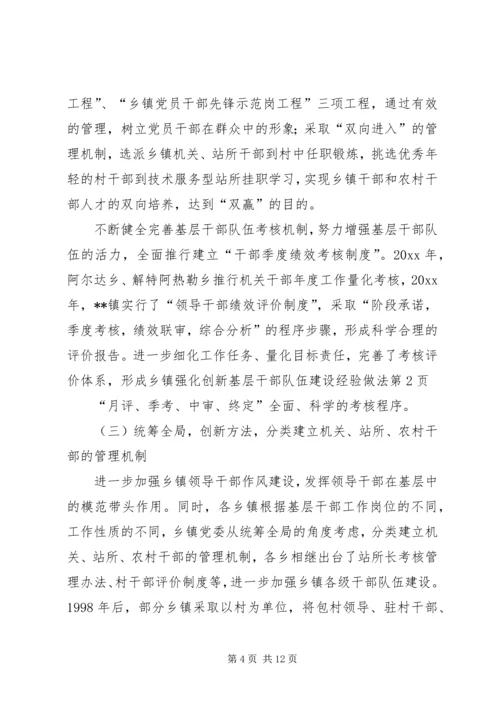 工程”、“乡镇党员干部先锋示范岗工程”三项工程，通过有效的管理，树立党员干部在群众中的形象；采取“双向进入”的管理机制，选派乡镇机关、站所干部到村中任职锻炼，挑选优秀年轻的村干部到技术服务型站所挂职学习，实现乡镇干部和农村干部人才的双向培养，达到“双赢”的目的。

不断健全完善基层干部队伍考核机制，努力增强基层干部队伍的活力，全面推行建立“干部季度绩效考核制度”。20xx 年，阿尔达乡、解特阿热勒乡推行机关干部年度工作量化考核，20xx 年，**镇实行了“领导干部绩效评价制度”，采取“阶段承诺，季度考核，绩效联审，综合分析”的程序步骤，形成科学合理的评价报告。进一步细化工作任务、量化目标责任，完善了考核评价体系，形成乡镇强化创新基层干部队伍建设经验做法第 2 页

“月评、季考、中审、终定”全面、科学的考核程序。

（三）统筹全局，创新方法，分类建立机关、站所、农村干部的管理机制

进一步加强乡镇领导干部作风建设，发挥领导干部在基层中的模范带头作用。同时，各乡镇根据基层干部工作岗位的不同，工作性质的不同，乡镇党委从统筹全局的角度考虑，分类建立机关、站所、农村干部的管理机制，各乡相继出台了站所长考核管理办法、村干部评价制度等，进一步加强乡镇各级干部队伍建设。1998 年后，部分乡镇采取以村为单位，将包村领导、驻村干部、

第 4 页 共 12 页